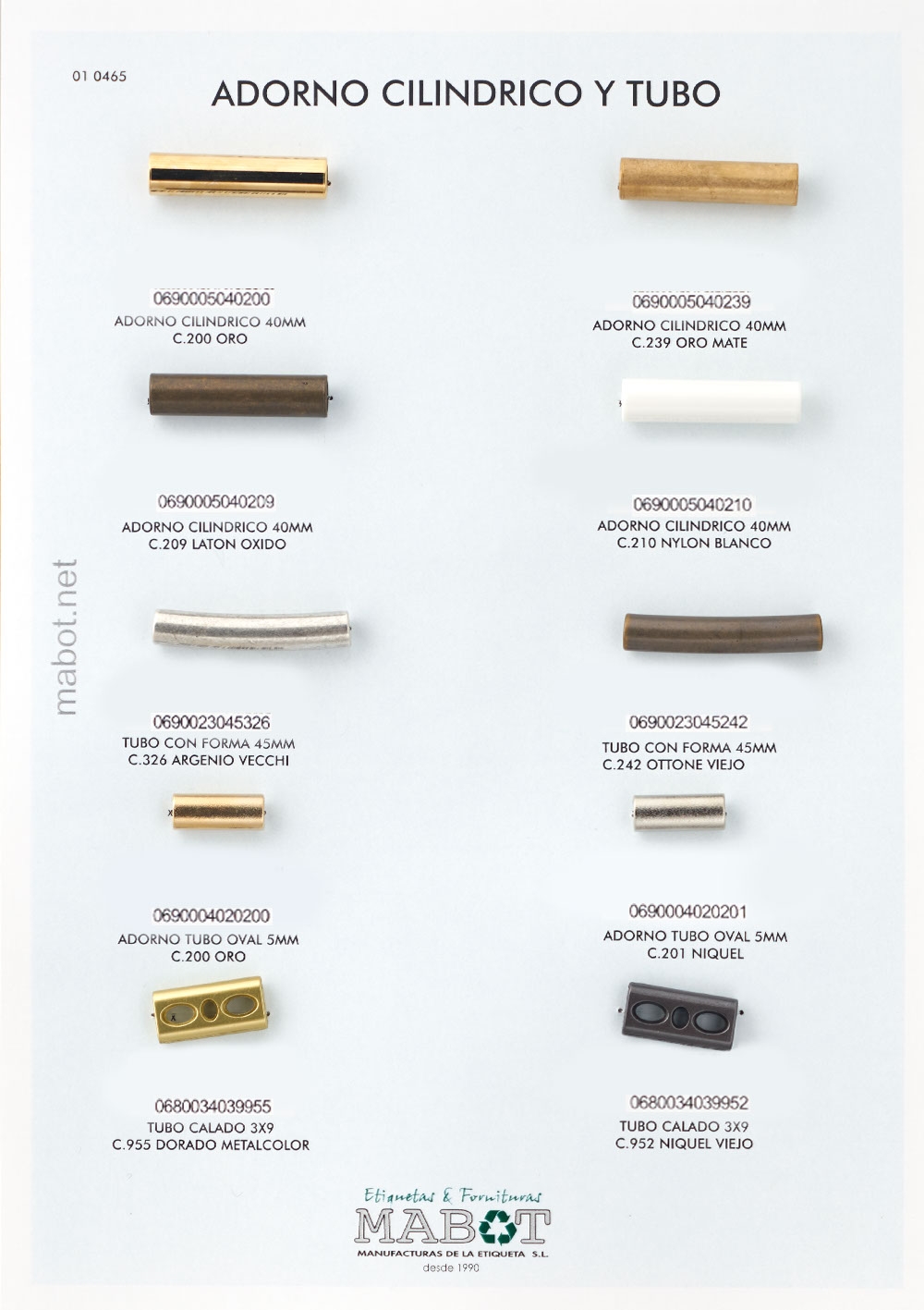 01 0465

ADORNO CILINDRICO Y TUBO

0690005040200
ADORNO CILINDRICO 40MM
C.200 ORO

0690005040239
ADORNO CILINDRICO 40MM
C.239 ORO MATE

0690005040209
ADORNO CILINDRICO 40MM
C.209 LATON OXIDO

0690005040210
ADORNO CILINDRICO 40MM
C.210 NYLON BLANCO

0690023045326
TUBO CON FORMA 45MM
C.326 ARGENIO VECCHI

0690023045242
TUBO CON FORMA 45MM
C.242 OTTONE VIEJO

0690004020200
ADORNO TUBO OVAL 5MM
C.200 ORO

0690004020201
ADORNO TUBO OVAL 5MM
C.201 NIQUEL

0680034039955
TUBO CALADO 3X9
C.955 DORADO METALCOLOR

0680034039952
TUBO CALADO 3X9
C.952 NIQUEL VIEJO

Etiquetas & Fornituras
MABOT
MANUFACTURAS DE LA ETIQUETA S.L.
desde 1990

mabot.net